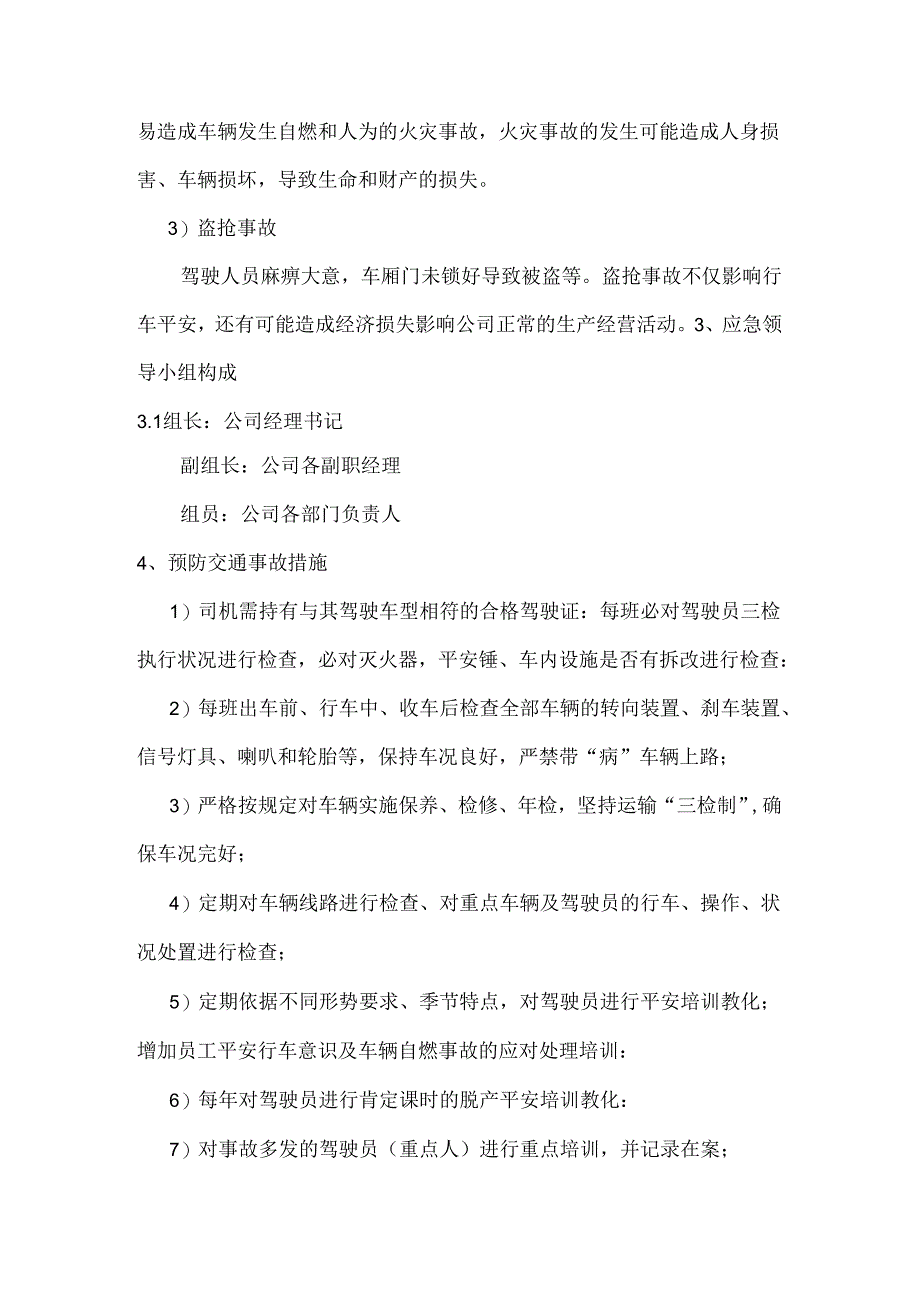 易造成车辆发生自燃和人为的火灾事故，火灾事故的发生可能造成人身损害、车辆损坏，导致生命和财产的损失。

3）盗抢事故

驾驶人员麻痹大意，车厢门未锁好导致被盗等。盗抢事故不仅影响行车平安，还有可能造成经济损失影响公司正常的生产经营活动。3、应急领导小组构成

3.1组长：公司经理书记

副组长：公司各副职经理

组员：公司各部门负责人

4、预防交通事故措施

1）司机需持有与其驾驶车型相符的合格驾驶证：每班必对驾驶员三检执行状况进行检查，必对灭火器，平安锤、车内设施是否有拆改进行检查：

2）每班出车前、行车中、收车后检查全部车辆的转向装置、刹车装置、信号灯具、喇叭和轮胎等，保持车况良好，严禁带“病”车辆上路；

3）严格按规定对车辆实施保养、检修、年检，坚持运输“三检制”，确保车况完好；

4）定期对车辆线路进行检查、对重点车辆及驾驶员的行车、操作、状况处置进行检查；

5）定期依据不同形势要求、季节特点，对驾驶员进行平安培训教化；增加员工平安行车意识及车辆自燃事故的应对处理培训：

6）每年对驾驶员进行肯定课时的脱产平安培训教化：

7）对事故多发的驾驶员（重点人）进行重点培训，并记录在案；